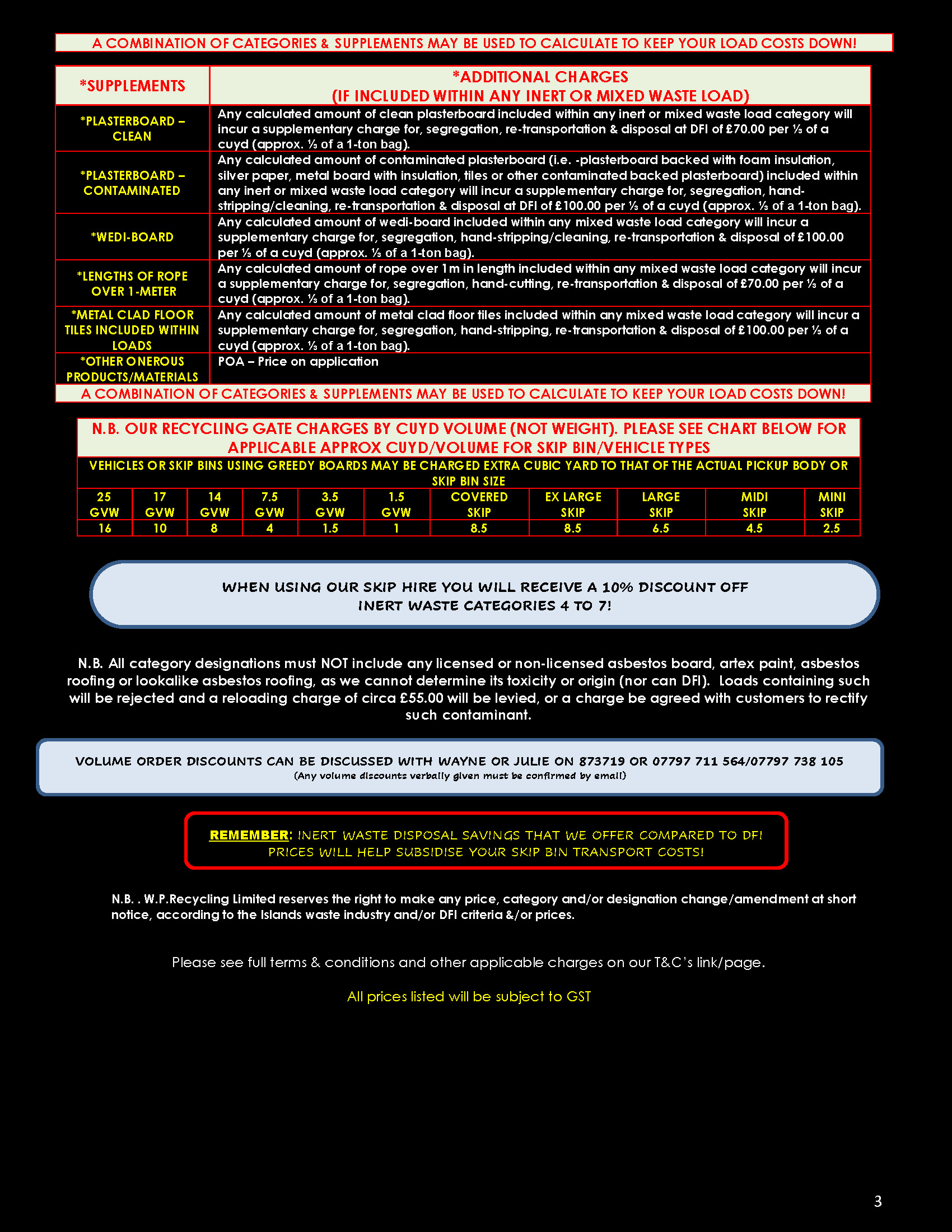 A COMBINATION OF CATEGORIES & SUPPLEMENTS MAY BE USED TO CALCULATE TO KEEP YOUR LOAD COSTS DOWN!

| *SUPPLEMENTS | *ADDITIONAL CHARGES (IF INCLUDED WITHIN ANY INERT OR MIXED WASTE LOAD) |
|---|---|
| *PLASTERBOARD – CLEAN | Any calculated amount of clean plasterboard included within any inert or mixed waste load category will incur a supplementary charge for, segregation, re-transportation & disposal at DFI of £70.00 per ⅓ of a cuyd (approx. ⅓ of a 1-ton bag). |
| *PLASTERBOARD – CONTAMINATED | Any calculated amount of contaminated plasterboard (i.e. -plasterboard backed with foam insulation, silver paper, metal board with insulation, tiles or other contaminated backed plasterboard) included within any inert or mixed waste load category will incur a supplementary charge for, segregation, hand-stripping/cleaning, re-transportation & disposal at DFI of £100.00 per ⅓ of a cuyd (approx. ⅓ of a 1-ton bag). |
| *WEDI-BOARD | Any calculated amount of wedi-board included within any mixed waste load category will incur a supplementary charge for, segregation, hand-stripping/cleaning, re-transportation & disposal of £100.00 per ⅓ of a cuyd (approx. ⅓ of a 1-ton bag). |
| *LENGTHS OF ROPE OVER 1-METER | Any calculated amount of rope over 1m in length included within any mixed waste load category will incur a supplementary charge for, segregation, hand-cutting, re-transportation & disposal of £70.00 per ⅓ of a cuyd (approx. ⅓ of a 1-ton bag). |
| *METAL CLAD FLOOR TILES INCLUDED WITHIN LOADS | Any calculated amount of metal clad floor tiles included within any mixed waste load category will incur a supplementary charge for, segregation, hand-stripping, re-transportation & disposal of £100.00 per ⅓ of a cuyd (approx. ⅓ of a 1-ton bag). |
| *OTHER ONEROUS PRODUCTS/MATERIALS | POA – Price on application |

A COMBINATION OF CATEGORIES & SUPPLEMENTS MAY BE USED TO CALCULATE TO KEEP YOUR LOAD COSTS DOWN!

N.B. OUR RECYCLING GATE CHARGES BY CUYD VOLUME (NOT WEIGHT). PLEASE SEE CHART BELOW FOR APPLICABLE APPROX CUYD/VOLUME FOR SKIP BIN/VEHICLE TYPES

VEHICLES OR SKIP BINS USING GREEDY BOARDS MAY BE CHARGED EXTRA CUBIC YARD TO THAT OF THE ACTUAL PICKUP BODY OR SKIP BIN SIZE

| 25 GVW | 17 GVW | 14 GVW | 7.5 GVW | 3.5 GVW | 1.5 GVW | COVERED SKIP | EX LARGE SKIP | LARGE SKIP | MIDI SKIP | MINI SKIP |
|---|---|---|---|---|---|---|---|---|---|---|
| 16 | 10 | 8 | 4 | 1.5 | 1 | 8.5 | 8.5 | 6.5 | 4.5 | 2.5 |

WHEN USING OUR SKIP HIRE YOU WILL RECEIVE A 10% DISCOUNT OFF INERT WASTE CATEGORIES 4 TO 7!

N.B. All category designations must NOT include any licensed or non-licensed asbestos board, artex paint, asbestos roofing or lookalike asbestos roofing, as we cannot determine its toxicity or origin (nor can DFI). Loads containing such will be rejected and a reloading charge of circa £55.00 will be levied, or a charge be agreed with customers to rectify such contaminant.

VOLUME ORDER DISCOUNTS CAN BE DISCUSSED WITH WAYNE OR JULIE ON 873719 OR 07797 711 564/07797 738 105
(Any volume discounts verbally given must be confirmed by email)

REMEMBER: INERT WASTE DISPOSAL SAVINGS THAT WE OFFER COMPARED TO DFI PRICES WILL HELP SUBSIDISE YOUR SKIP BIN TRANSPORT COSTS!

N.B. . W.P.Recycling Limited reserves the right to make any price, category and/or designation change/amendment at short notice, according to the Islands waste industry and/or DFI criteria &/or prices.

Please see full terms & conditions and other applicable charges on our T&C's link/page.

All prices listed will be subject to GST

3